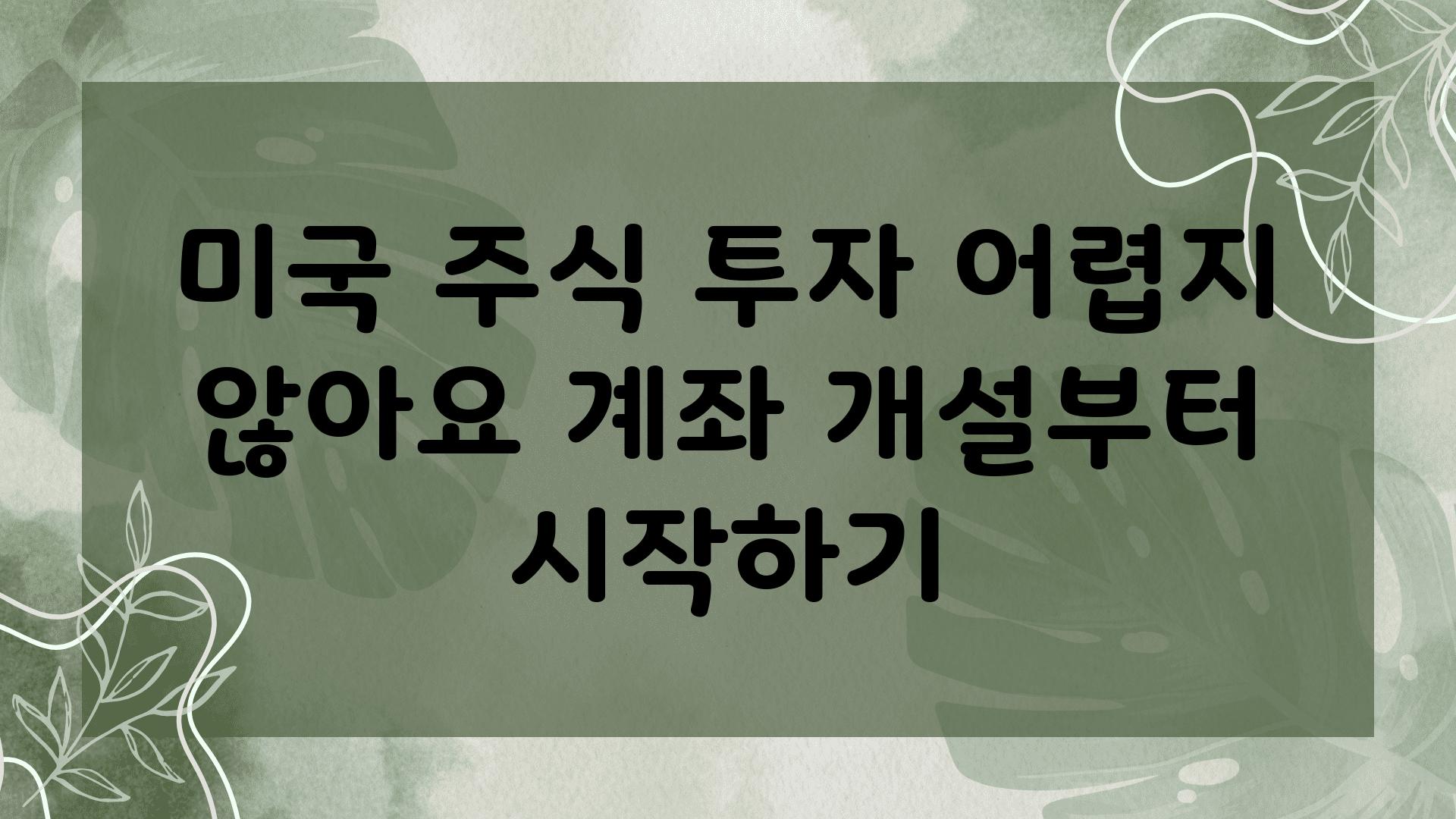 미국 주식 투자 어렵지 않아요 계좌 개설부터 시작하기